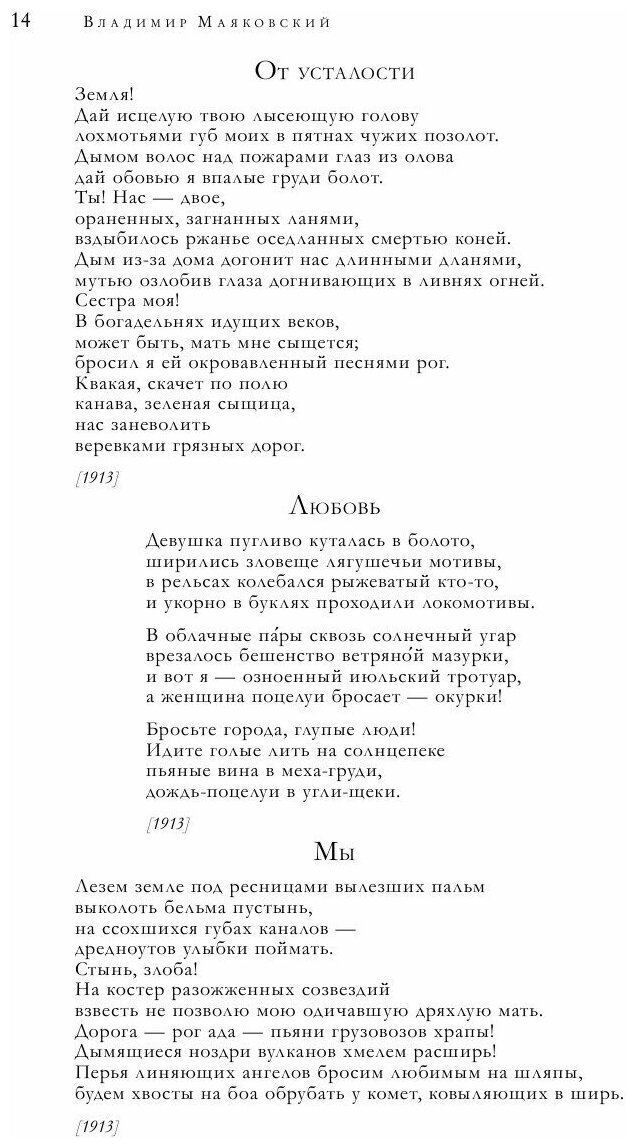 14 Владимир Маяковский

От усталости

Земля!
Дай исцелую твою лысеющую голову
лохмотьями губ моих в пятнах чужих позолот.
Дымом волос над пожарами глаз из олова
дай обовью я впалые груди болот.
Ты! Нас — двое,
ораненных, загнанных ланями,
вздыбилось ржанье оседланных смертью коней.
Дым из-за дома догонит нас длинными дланями,
мутью озлобив глаза догнивающих в ливнях огней.
Сестра моя!
В богадельнях идущих веков,
может быть, мать мне сыщется;
бросил я ей окровавленный песнями рог.
Квакая, скачет по полю
канава, зеленая сыщица,
нас заневолить
веревками грязных дорог.

[1913]

Любовь

Девушка пугливо куталась в болото,
ширились зловеще лягушечьи мотивы,
в рельсах колебался рыжеватый кто-то,
и укорно в буклях проходили локомотивы.

В облачные па́ры сквозь солнечный угар
врезалось бешенство ветряно́й мазурки,
и вот я — озноенный июльский тротуар,
а женщина поцелуи бросает — окурки!

Бросьте города, глупые люди!
Идите голые лить на солнцепеке
пьяные вина в меха-груди,
дождь-поцелуи в угли-щеки.

[1913]

Мы

Лезем земле под ресницами вылезших пальм
выколоть бельма пустынь,
на ссохшихся губах каналов —
дредноутов улыбки поймать.
Стынь, злоба!
На костер разожженных созвездий
взвесть не позволю мою одичавшую дряхлую мать.
Дорога — рог ада — пьяни грузовозов храпы!
Дымящиеся ноздри вулканов хмелем расширь!
Перья линяющих ангелов бросим любимым на шляпы,
будем хвосты на боа обрубать у комет, ковыляющих в ширь.

[1913]